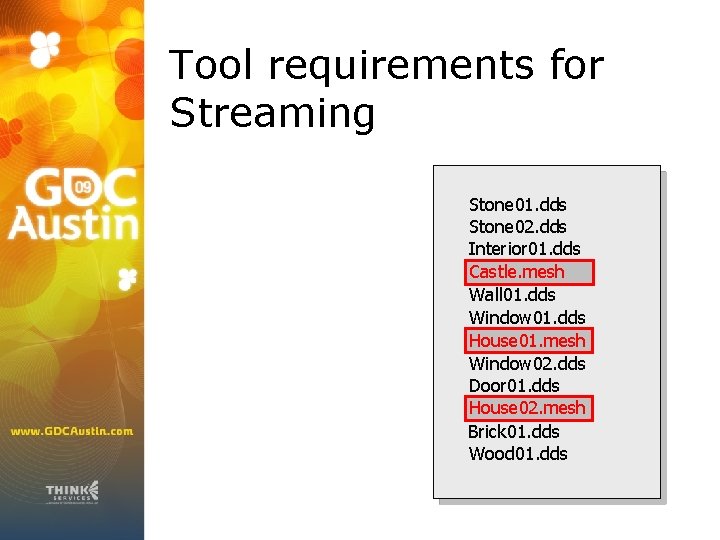 GDC 09 Austin

www.GDCAustin.com

THINK SERVICES

Tool requirements for Streaming

Stone01.dds
Stone02.dds
Interior01.dds
Castle.mesh
Wall01.dds
Window01.dds
House01.mesh
Window02.dds
Door01.dds
House02.mesh
Brick01.dds
Wood01.dds